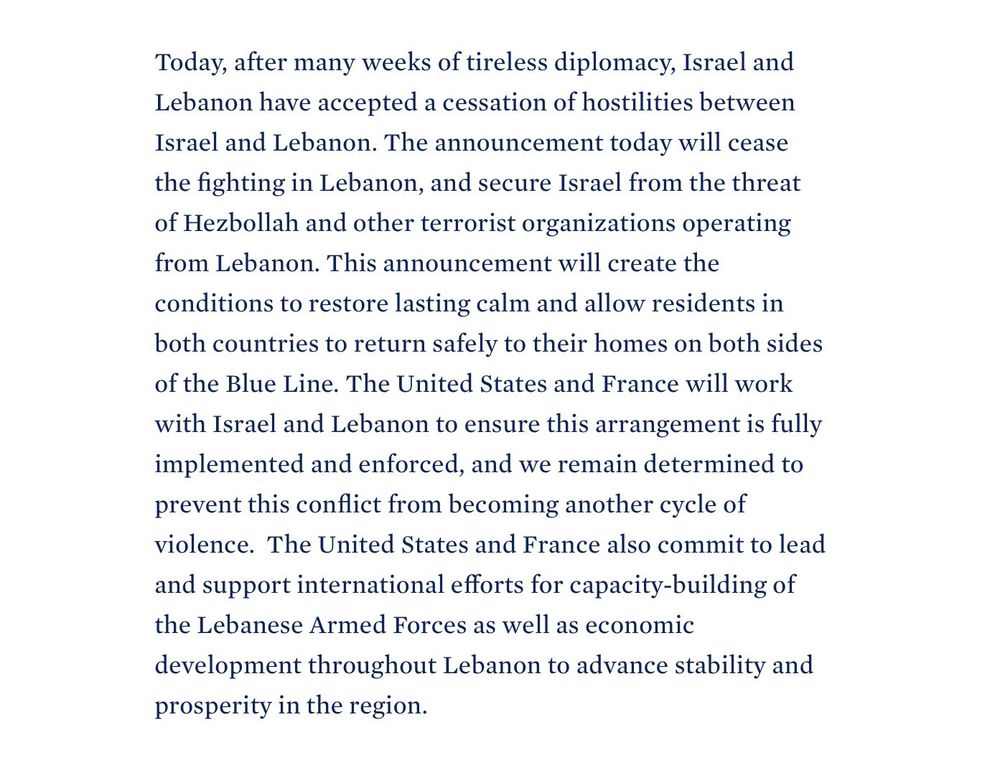 Today, after many weeks of tireless diplomacy, Israel and Lebanon have accepted a cessation of hostilities between Israel and Lebanon. The announcement today will cease the fighting in Lebanon, and secure Israel from the threat of Hezbollah and other terrorist organizations operating from Lebanon. This announcement will create the conditions to restore lasting calm and allow residents in both countries to return safely to their homes on both sides of the Blue Line. The United States and France will work with Israel and Lebanon to ensure this arrangement is fully implemented and enforced, and we remain determined to prevent this conflict from becoming another cycle of violence. The United States and France also commit to lead and support international efforts for capacity-building of the Lebanese Armed Forces as well as economic development throughout Lebanon to advance stability and prosperity in the region.